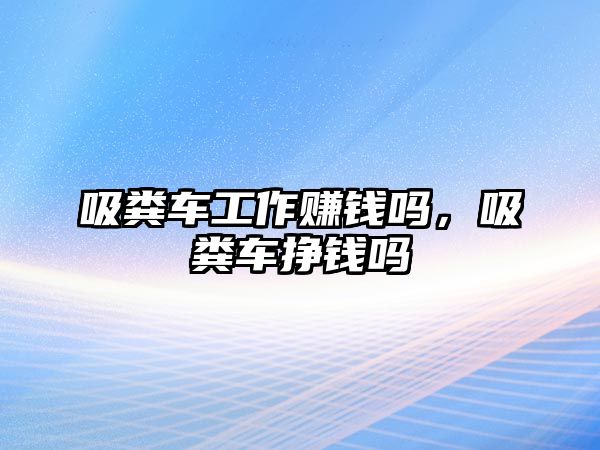 吸粪车工作赚钱吗，吸粪车挣钱吗